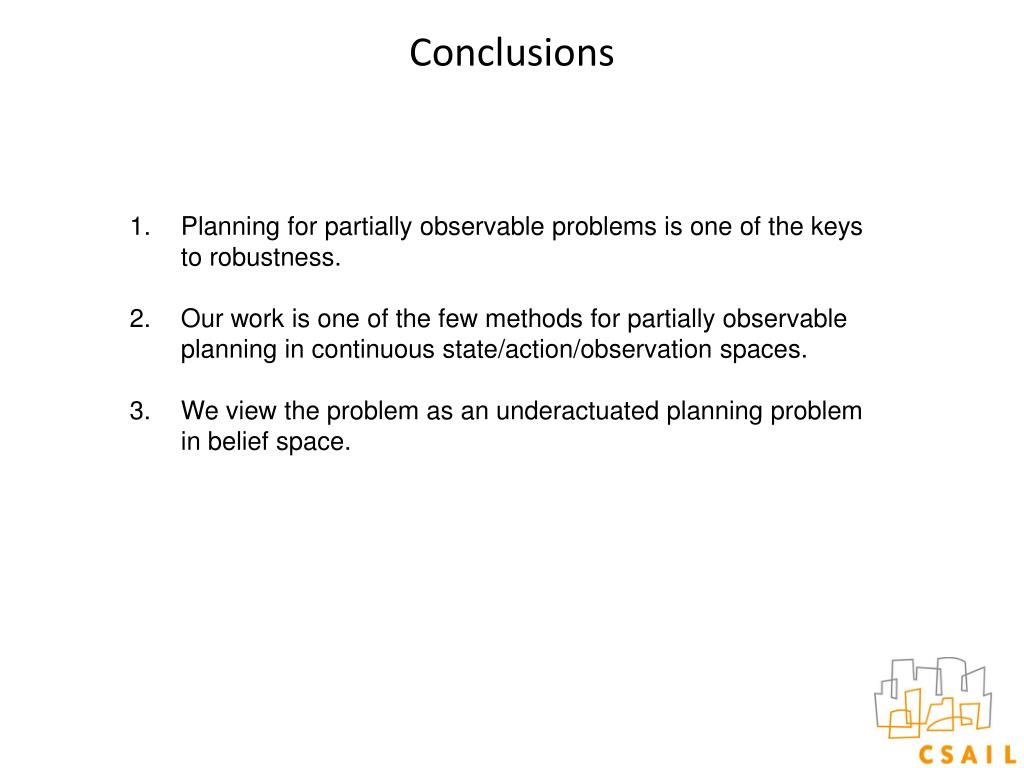 Conclusions

1. Planning for partially observable problems is one of the keys to robustness.

2. Our work is one of the few methods for partially observable planning in continuous state/action/observation spaces.

3. We view the problem as an underactuated planning problem in belief space.

CSAIL